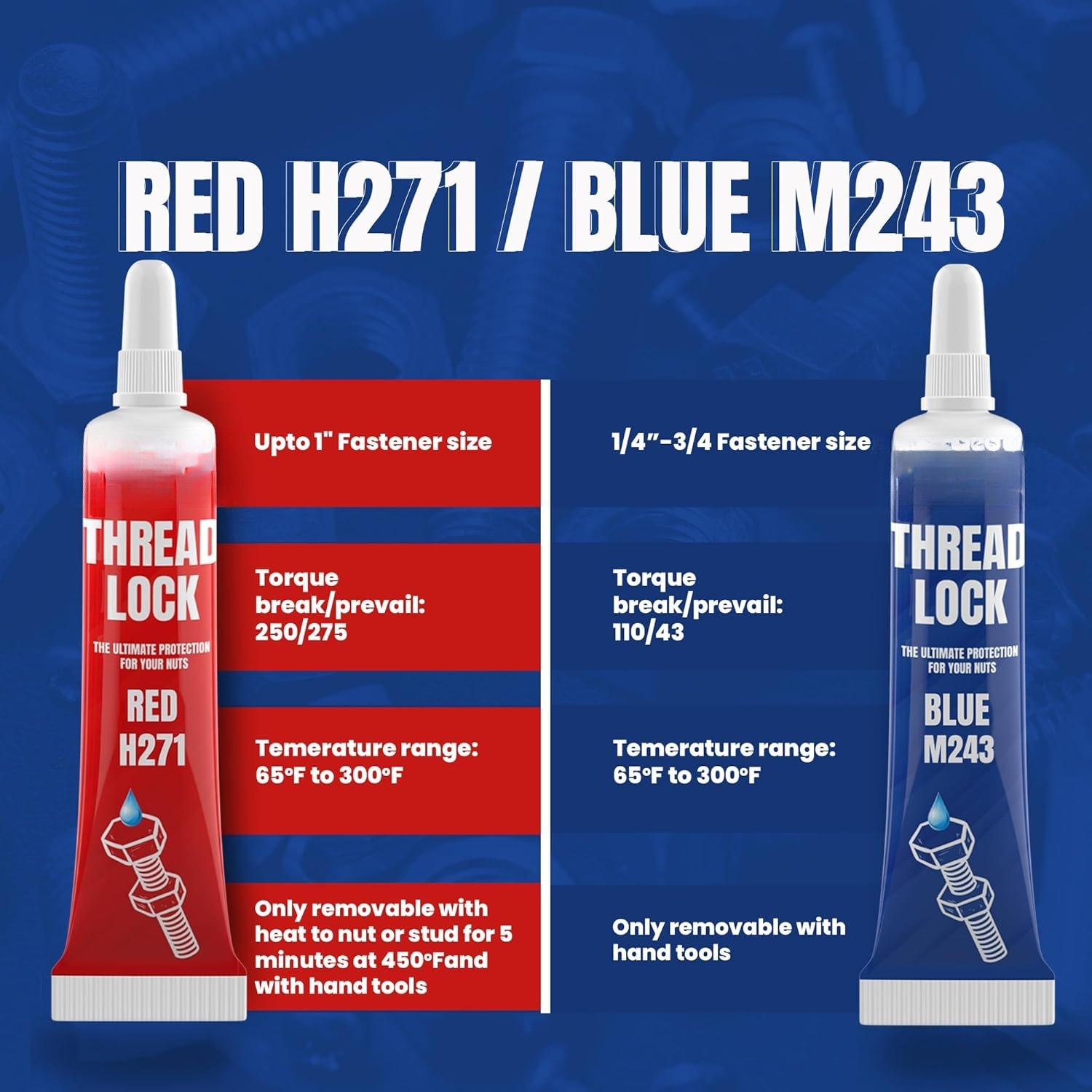 RED H271 / BLUE M243

THREAD LOCK
THE ULTIMATE PROTECTION FOR YOUR NUTS
RED H271

Upto 1" Fastener size

Torque break/prevail: 250/275

Temerature range: 65°F to 300°F

Only removable with heat to nut or stud for 5 minutes at 450°Fand with hand tools

1/4"-3/4 Fastener size

Torque break/prevail: 110/43

Temerature range: 65°F to 300°F

Only removable with hand tools

THREAD LOCK
THE ULTIMATE PROTECTION FOR YOUR NUTS
BLUE M243